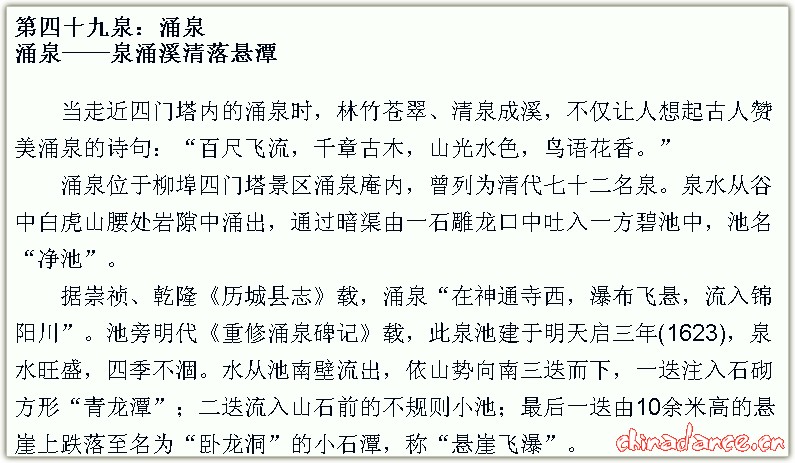 第四十九泉：涌泉
涌泉——泉涌溪清落悬潭

当走近四门塔内的涌泉时，林竹苍翠、清泉成溪，不仅让人想起古人赞美涌泉的诗句：“百尺飞流，千章古木，山光水色，鸟语花香。”

涌泉位于柳埠四门塔景区涌泉庵内，曾列为清代七十二名泉。泉水从谷中白虎山腰处岩隙中涌出，通过暗渠由一石雕龙口中吐入一方碧池中，池名“净池”。

据崇祯、乾隆《历城县志》载，涌泉“在神通寺西，瀑布飞悬，流入锦阳川”。池旁明代《重修涌泉碑记》载，此泉池建于明天启三年(1623)，泉水旺盛，四季不涸。水从池南壁流出，依山势向南三迭而下，一迭注入石砌方形“青龙潭”；二迭流入山石前的不规则小池；最后一迭由10余米高的悬崖上跌落至名为“卧龙洞”的小石潭，称“悬崖飞瀑”。

chinadance.cn